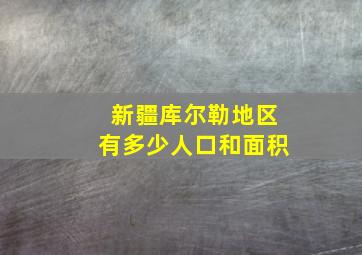 新疆库尔勒地区
有多少人口和面积